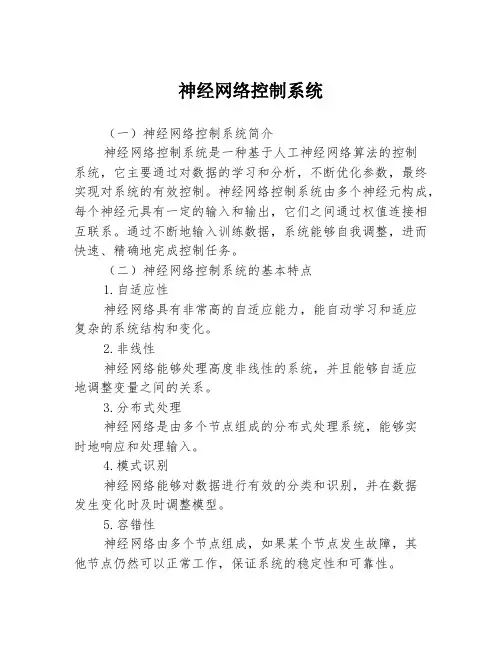 神经网络控制系统

（一）神经网络控制系统简介

神经网络控制系统是一种基于人工神经网络算法的控制系统，它主要通过对数据的学习和分析，不断优化参数，最终实现对系统的有效控制。神经网络控制系统由多个神经元构成，每个神经元具有一定的输入和输出，它们之间通过权值连接相互联系。通过不断地输入训练数据，系统能够自我调整，进而快速、精确地完成控制任务。

（二）神经网络控制系统的基本特点

1.自适应性

神经网络具有非常高的自适应能力，能自动学习和适应复杂的系统结构和变化。

2.非线性

神经网络能够处理高度非线性的系统，并且能够自适应地调整变量之间的关系。

3.分布式处理

神经网络是由多个节点组成的分布式处理系统，能够实时地响应和处理输入。

4.模式识别

神经网络能够对数据进行有效的分类和识别，并在数据发生变化时及时调整模型。

5.容错性

神经网络由多个节点组成，如果某个节点发生故障，其他节点仍然可以正常工作，保证系统的稳定性和可靠性。